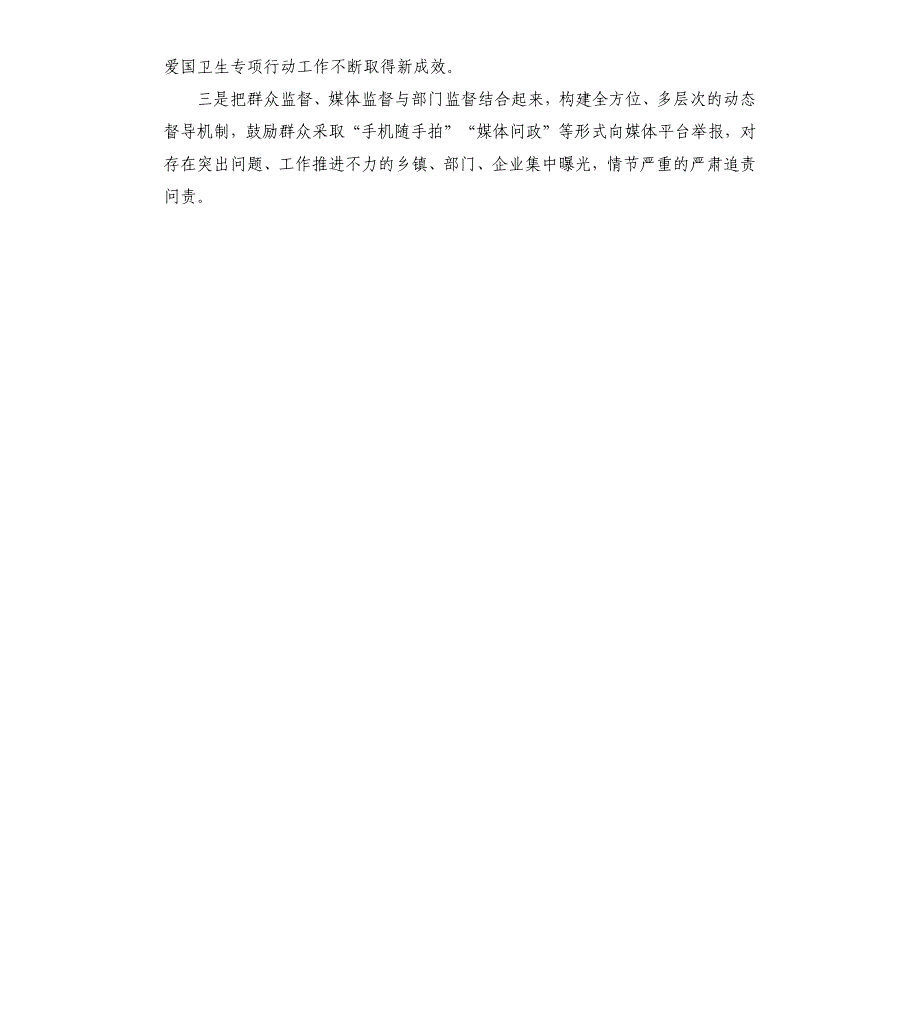 爱国卫生专项行动工作不断取得新成效。

三是把群众监督、媒体监督与部门监督结合起来，构建全方位、多层次的动态督导机制，鼓励群众采取“手机随手拍”“媒体问政”等形式向媒体平台举报，对存在突出问题、工作推进不力的乡镇、部门、企业集中曝光，情节严重的严肃追责问责。